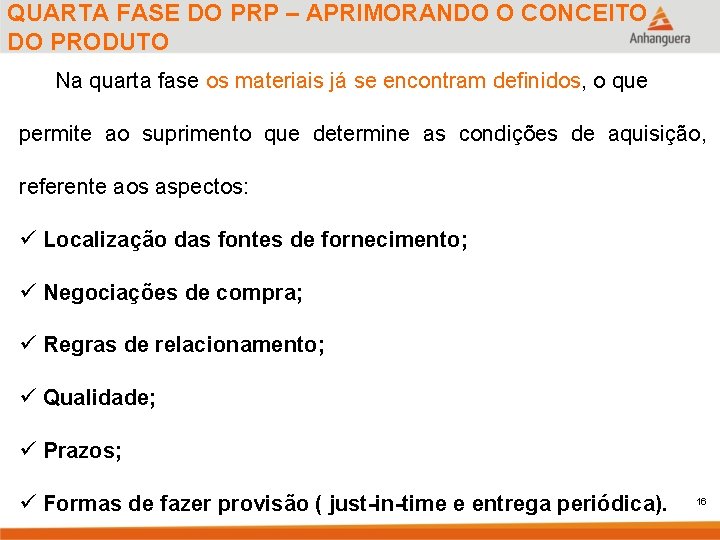 QUARTA FASE DO PRP – APRIMORANDO O CONCEITO DO PRODUTO

Anhanguera

Na quarta fase os materiais já se encontram definidos, o que permite ao suprimento que determine as condições de aquisição, referente aos aspectos:

✓ Localização das fontes de fornecimento;

✓ Negociações de compra;

✓ Regras de relacionamento;

✓ Qualidade;

✓ Prazos;

✓ Formas de fazer provisão ( just-in-time e entrega periódica).

16